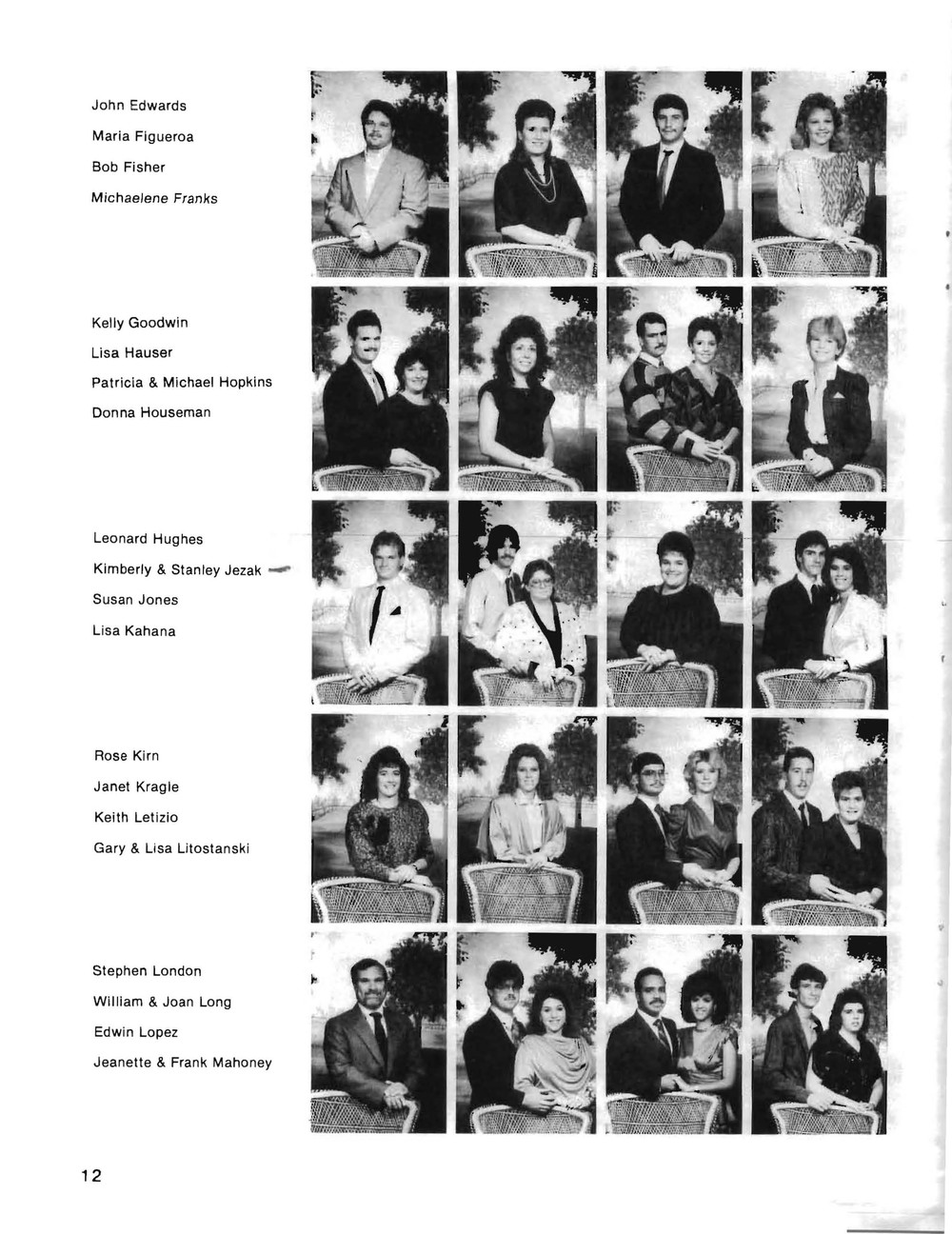 John Edwards
Maria Figueroa
Bob Fisher
Michaelene Franks

Kelly Goodwin
Lisa Hauser
Patricia & Michael Hopkins
Donna Houseman

Leonard Hughes
Kimberly & Stanley Jezak
Susan Jones
Lisa Kahana

Rose Kirn
Janet Kragle
Keith Letizio
Gary & Lisa Litostanski

Stephen London
William & Joan Long
Edwin Lopez
Jeanette & Frank Mahoney

12